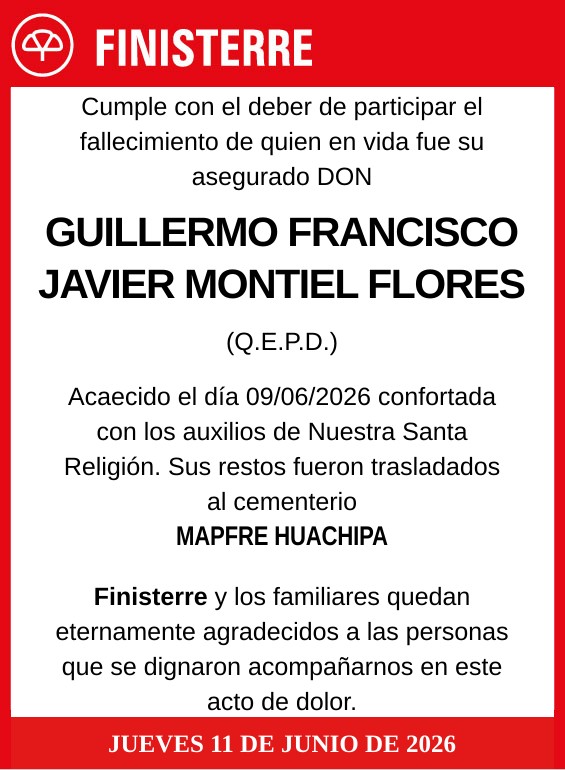 FINISTERRE

Cumple con el deber de participar el fallecimiento de quien en vida fue su asegurado DON

GUILLERMO FRANCISCO JAVIER MONTIEL FLORES

(Q.E.P.D.)

Acaecido el día 09/06/2026 confortada con los auxilios de Nuestra Santa Religión. Sus restos fueron trasladados al cementerio
MAPFRE HUACHIPA

Finisterre y los familiares quedan eternamente agradecidos a las personas que se dignaron acompañarnos en este acto de dolor.

JUEVES 11 DE JUNIO DE 2026